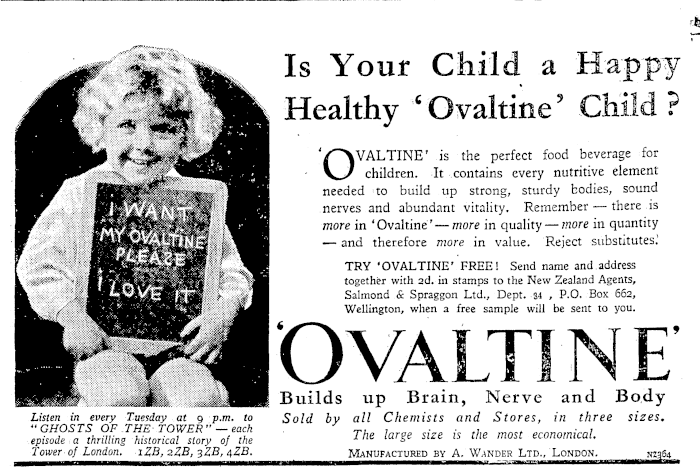 I WANT MY OVALTINE PLEASE

I LOVE IT

Listen in every Tuesday at 9 p.m. to "GHOSTS OF THE TOWER" — each episode a thrilling historical story of the Tower of London. 1ZB, 2ZB, 3ZB, 4ZB.

Is Your Child a Happy Healthy 'Ovaltine' Child?

'OVALTINE' is the perfect food beverage for children. It contains every nutritive element needed to build up strong, sturdy bodies, sound nerves and abundant vitality. Remember — there is more in 'Ovaltine' — more in quality — more in quantity — and therefore more in value. Reject substitutes.

TRY 'OVALTINE' FREE! Send name and address together with 2d. in stamps to the New Zealand Agents, Salmond & Spraggon Ltd., Dept. 34, P.O. Box 662, Wellington, when a free sample will be sent to you.

'OVALTINE'

Builds up Brain, Nerve and Body

Sold by all Chemists and Stores, in three sizes. The large size is the most economical.

MANUFACTURED BY A. WANDER LTD., LONDON.

N2364